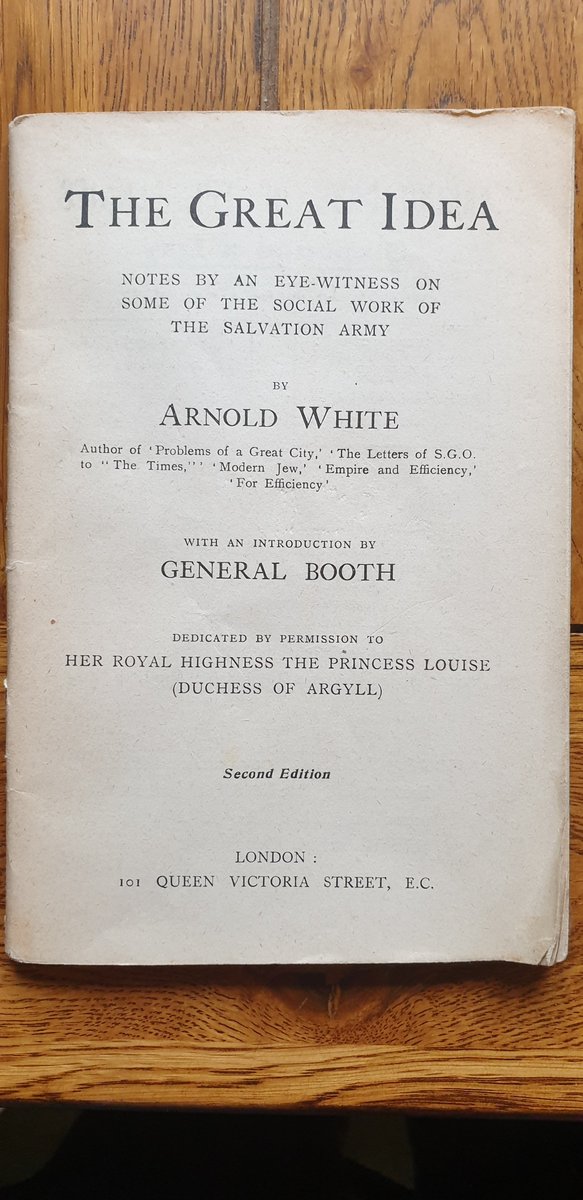 THE GREAT IDEA

NOTES BY AN EYE-WITNESS ON SOME OF THE SOCIAL WORK OF THE SALVATION ARMY

BY

ARNOLD WHITE

Author of 'Problems of a Great City,' 'The Letters of S.G.O. to "The Times,"' 'Modern Jew,' 'Empire and Efficiency,' 'For Efficiency'

WITH AN INTRODUCTION BY

GENERAL BOOTH

DEDICATED BY PERMISSION TO

HER ROYAL HIGHNESS THE PRINCESS LOUISE (DUCHESS OF ARGYLL)

Second Edition

LONDON:
101 QUEEN VICTORIA STREET, E.C.